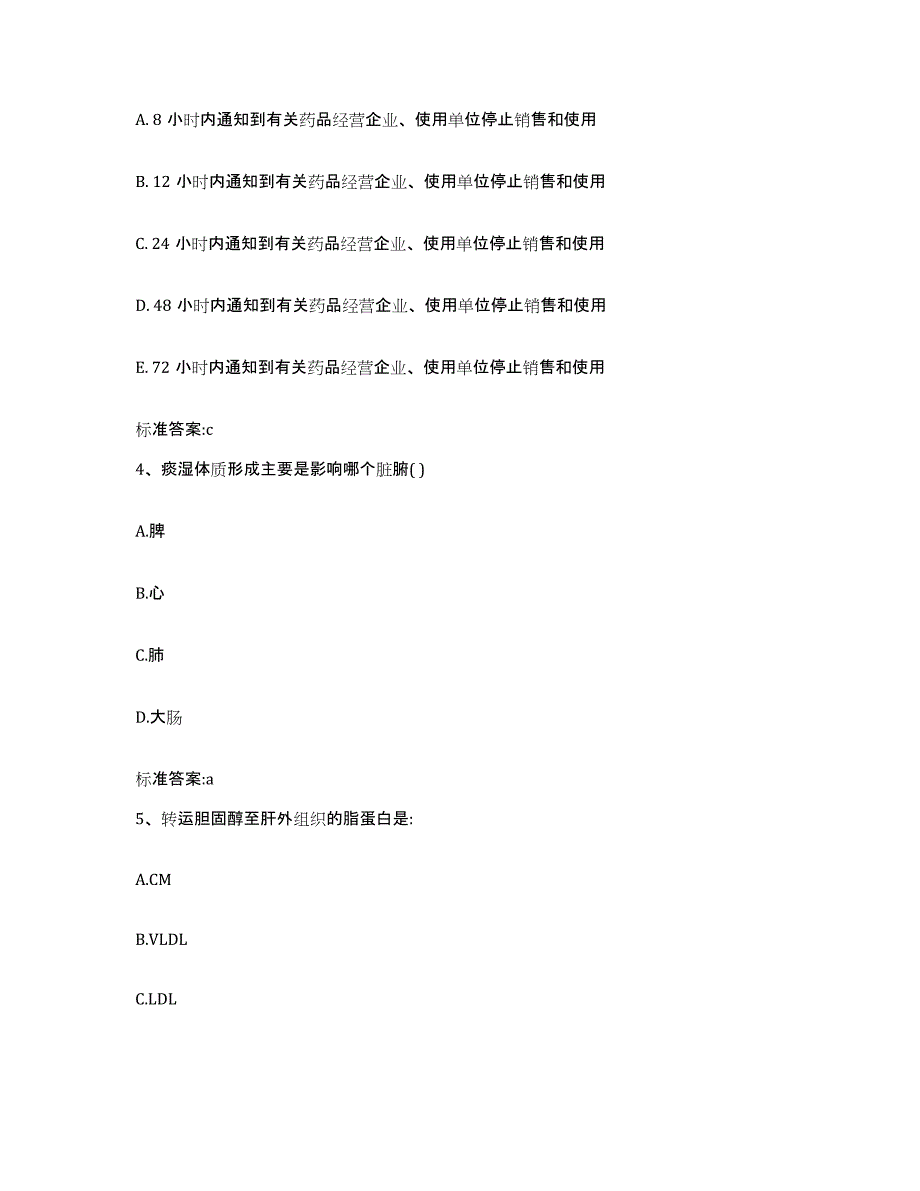 A. 8 小时内通知到有关药品经营企业、使用单位停止销售和使用

B. 12 小时内通知到有关药品经营企业、使用单位停止销售和使用

C. 24 小时内通知到有关药品经营企业、使用单位停止销售和使用

D. 48 小时内通知到有关药品经营企业、使用单位停止销售和使用

E. 72 小时内通知到有关药品经营企业、使用单位停止销售和使用

标准答案:c

4、痰湿体质形成主要是影响哪个脏腑( )

A.脾

B.心

C.肺

D.大肠

标准答案:a

5、转运胆固醇至肝外组织的脂蛋白是:

A.CM

B.VLDL

C.LDL